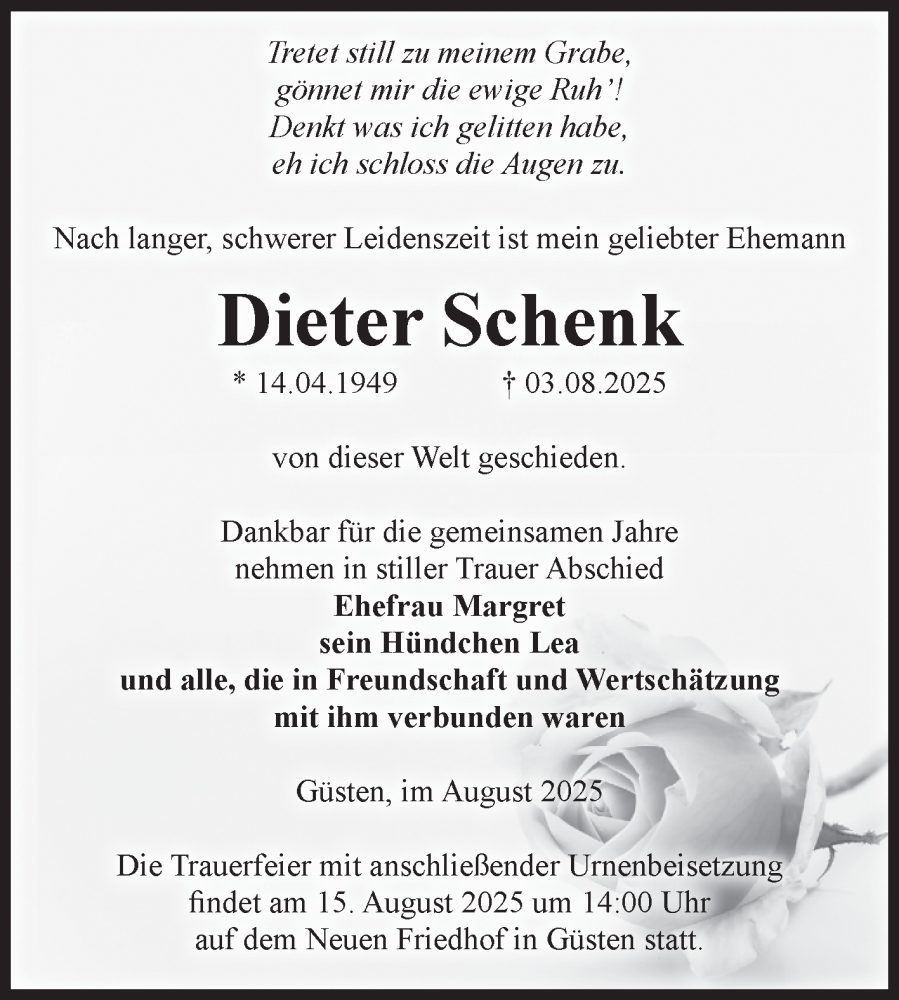 Tretet still zu meinem Grabe,
gönnet mir die ewige Ruh'!
Denkt was ich gelitten habe,
eh ich schloss die Augen zu.

Nach langer, schwerer Leidenszeit ist mein geliebter Ehemann

Dieter Schenk

* 14.04.1949 † 03.08.2025

von dieser Welt geschieden.

Dankbar für die gemeinsamen Jahre
nehmen in stiller Trauer Abschied
Ehefrau Margret
sein Hündchen Lea
und alle, die in Freundschaft und Wertschätzung
mit ihm verbunden waren

Güsten, im August 2025

Die Trauerfeier mit anschließender Urnenbeisetzung
findet am 15. August 2025 um 14:00 Uhr
auf dem Neuen Friedhof in Güsten statt.